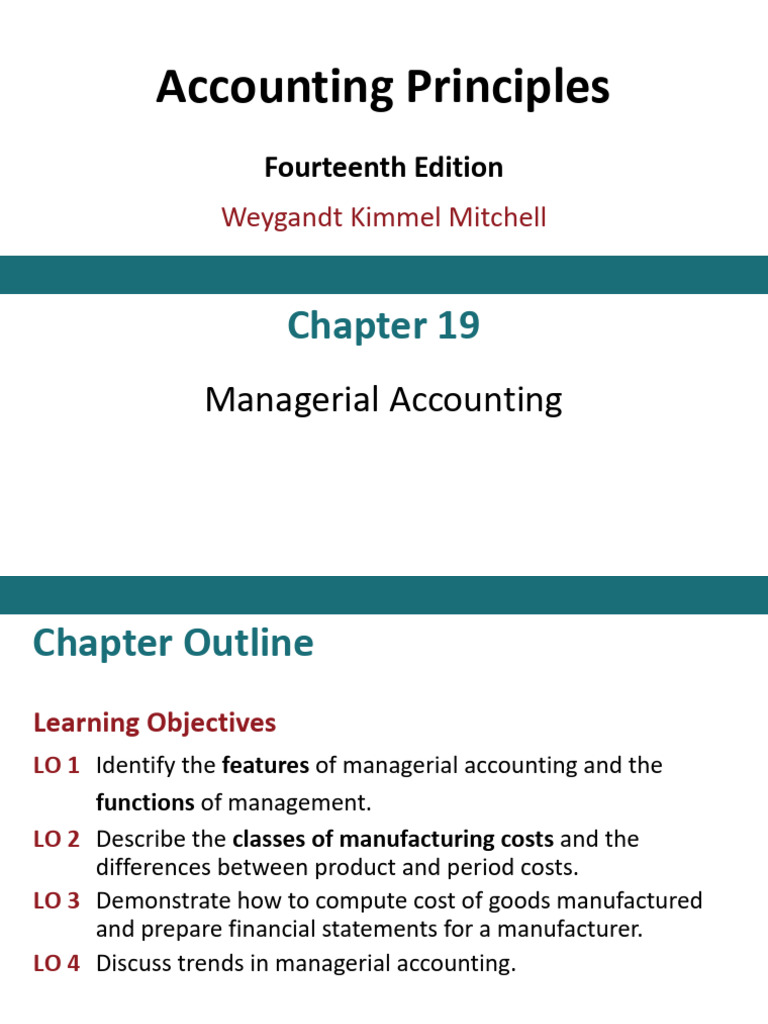 Accounting Principles

Fourteenth Edition

Weygandt Kimmel Mitchell

Chapter 19

Managerial Accounting

Chapter Outline

Learning Objectives

LO 1 Identify the features of managerial accounting and the functions of management.

LO 2 Describe the classes of manufacturing costs and the differences between product and period costs.

LO 3 Demonstrate how to compute cost of goods manufactured and prepare financial statements for a manufacturer.

LO 4 Discuss trends in managerial accounting.